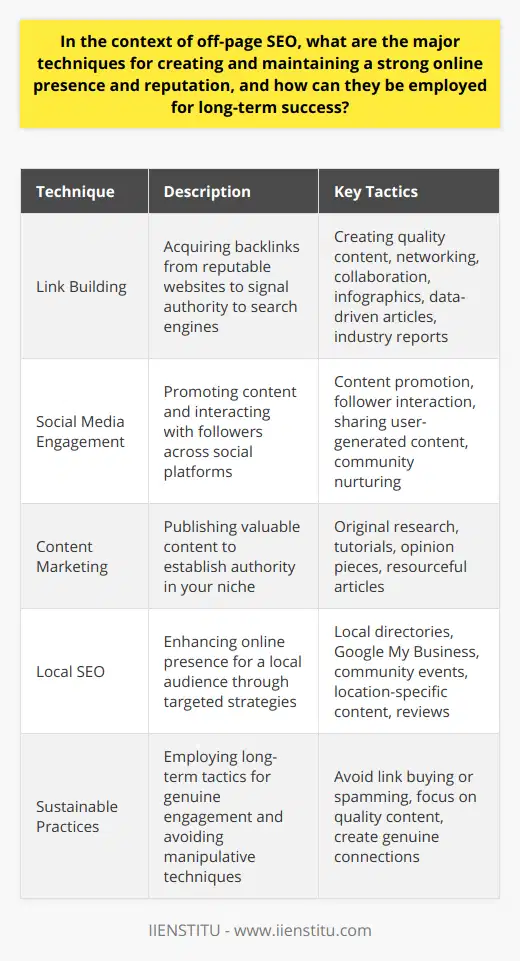 In the context of off-page SEO, what are the major techniques for creating and maintaining a strong online presence and reputation, and how can they be employed for long-term success?

| Technique | Description | Key Tactics |
|---|---|---|
| Link Building | Acquiring backlinks from reputable websites to signal authority to search engines | Creating quality content, networking, collaboration, infographics, data-driven articles, industry reports |
| Social Media Engagement | Promoting content and interacting with followers across social platforms | Content promotion, follower interaction, sharing user-generated content, community nurturing |
| Content Marketing | Publishing valuable content to establish authority in your niche | Original research, tutorials, opinion pieces, resourceful articles |
| Local SEO | Enhancing online presence for a local audience through targeted strategies | Local directories, Google My Business, community events, location-specific content, reviews |
| Sustainable Practices | Employing long-term tactics for genuine engagement and avoiding manipulative techniques | Avoid link buying or spamming, focus on quality content, create genuine connections |

IIENSTITU - www.iienstitu.com